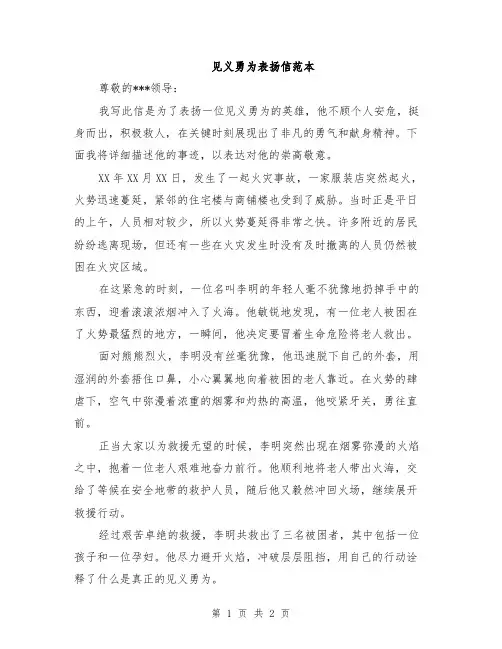 见义勇为表扬信范本

尊敬的***领导：

我写此信是为了表扬一位见义勇为的英雄，他不顾个人安危，挺身而出，积极救人，在关键时刻展现出了非凡的勇气和献身精神。下面我将详细描述他的事迹，以表达对他的崇高敬意。

XX年XX月XX日，发生了一起火灾事故，一家服装店突然起火，火势迅速蔓延，紧邻的住宅楼与商铺楼也受到了威胁。当时正是平日的上午，人员相对较少，所以火势蔓延得非常之快。许多附近的居民纷纷逃离现场，但还有一些在火灾发生时没有及时撤离的人员仍然被困在火灾区域。

在这紧急的时刻，一位名叫李明的年轻人毫不犹豫地扔掉手中的东西，迎着滚滚浓烟冲入了火海。他敏锐地发现，有一位老人被困在了火势最猛烈的地方，一瞬间，他决定要冒着生命危险将老人救出。

面对熊熊烈火，李明没有丝毫犹豫，他迅速脱下自己的外套，用湿润的外套捂住口鼻，小心翼翼地向着被困的老人靠近。在火势的肆虐下，空气中弥漫着浓重的烟雾和灼热的高温，他咬紧牙关，勇往直前。

正当大家以为救援无望的时候，李明突然出现在烟雾弥漫的火焰之中，抱着一位老人艰难地奋力前行。他顺利地将老人带出火海，交给了等候在安全地带的救护人员，随后他又毅然冲回火场，继续展开救援行动。

经过艰苦卓绝的救援，李明共救出了三名被困者，其中包括一位孩子和一位孕妇。他尽力避开火焰，冲破层层阻挡，用自己的行动诠释了什么是真正的见义勇为。

第 1 页 共 2 页